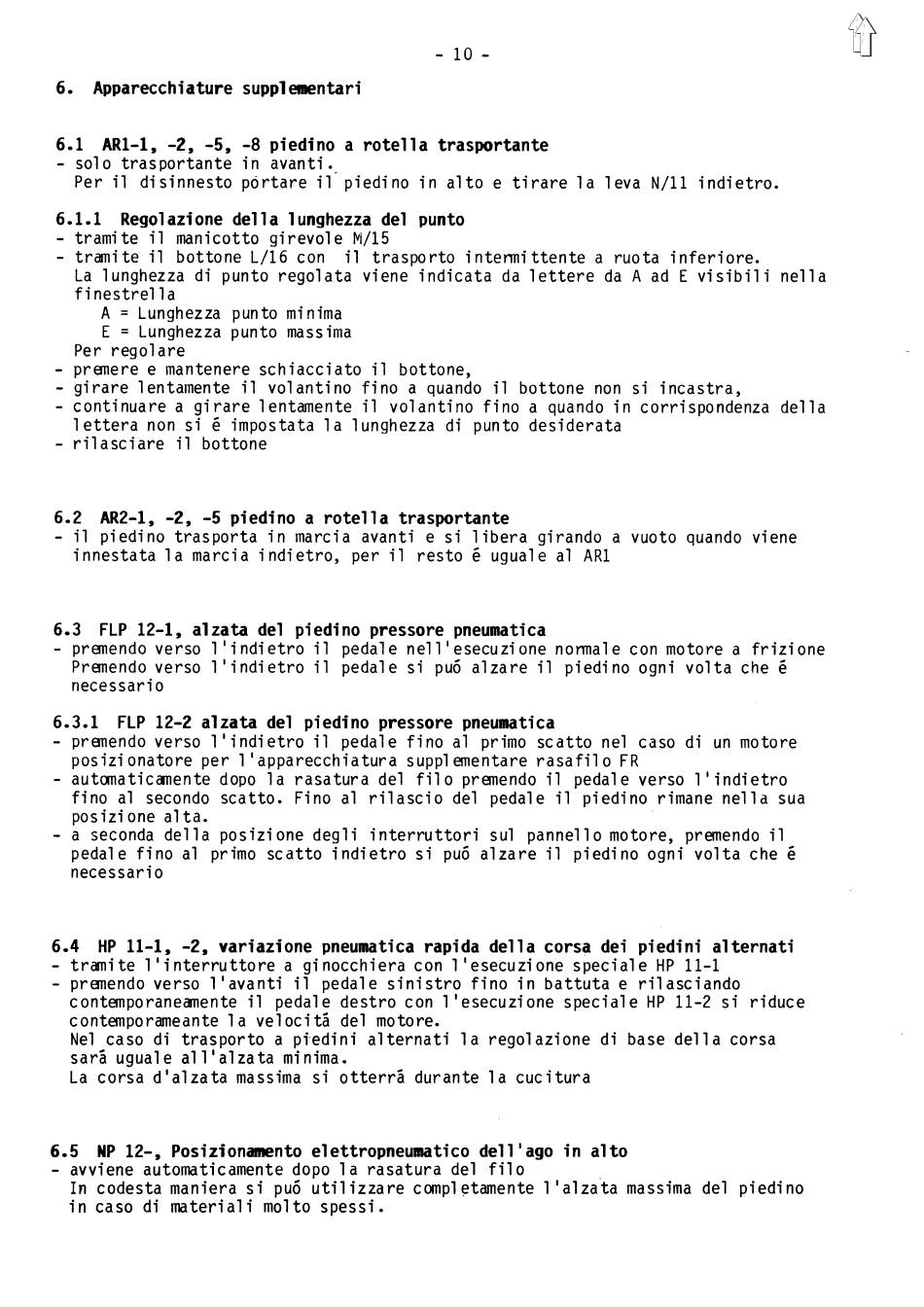 - 10 -

6. Apparecchiature supplementari

6.1 AR1-1, -2, -5, -8 piedino a rotella trasportante
- solo trasportante in avanti.
Per il disinnesto portare il piedino in alto e tirare la leva N/11 indietro.

6.1.1 Regolazione della lunghezza del punto
- tramite il manicotto girevole M/15
- tramite il bottone L/16 con il trasporto intermittente a ruota inferiore.
La lunghezza di punto regolata viene indicata da lettere da A ad E visibili nella finestrella
A = Lunghezza punto minima
E = Lunghezza punto massima
Per regolare
- premere e mantenere schiacciato il bottone,
- girare lentamente il volantino fino a quando il bottone non si incastra,
- continuare a girare lentamente il volantino fino a quando in corrispondenza della lettera non si é impostata la lunghezza di punto desiderata
- rilasciare il bottone

6.2 AR2-1, -2, -5 piedino a rotella trasportante
- il piedino trasporta in marcia avanti e si libera girando a vuoto quando viene innestata la marcia indietro, per il resto é uguale al AR1

6.3 FLP 12-1, alzata del piedino pressore pneumatica
- premendo verso l'indietro il pedale nell'esecuzione normale con motore a frizione
Premendo verso l'indietro il pedale si puó alzare il piedino ogni volta che é necessario

6.3.1 FLP 12-2 alzata del piedino pressore pneumatica
- premendo verso l'indietro il pedale fino al primo scatto nel caso di un motore posizionatore per l'apparecchiatura supplementare rasafilo FR
- automaticamente dopo la rasatura del filo premendo il pedale verso l'indietro fino al secondo scatto. Fino al rilascio del pedale il piedino rimane nella sua posizione alta.
- a seconda della posizione degli interruttori sul pannello motore, premendo il pedale fino al primo scatto indietro si puó alzare il piedino ogni volta che é necessario

6.4 HP 11-1, -2, variazione pneumatica rapida della corsa dei piedini alternati
- tramite l'interruttore a ginocchiera con l'esecuzione speciale HP 11-1
- premendo verso l'avanti il pedale sinistro fino in battuta e rilasciando contemporaneamente il pedale destro con l'esecuzione speciale HP 11-2 si riduce contemporameante la velocitá del motore.
Nel caso di trasporto a piedini alternati la regolazione di base della corsa sará uguale all'alzata minima.
La corsa d'alzata massima si otterrá durante la cucitura

6.5 NP 12-, Posizionamento elettropneumatico dell'ago in alto
- avviene automaticamente dopo la rasatura del filo
In codesta maniera si puó utilizzare completamente l'alzata massima del piedino in caso di materiali molto spessi.